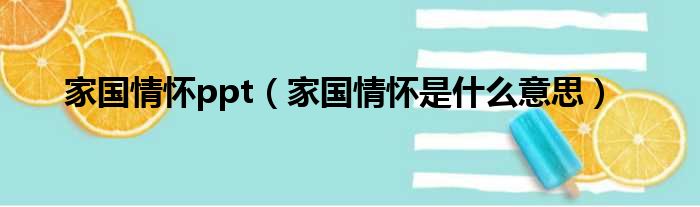 家国情怀ppt（家国情怀是什么意思）